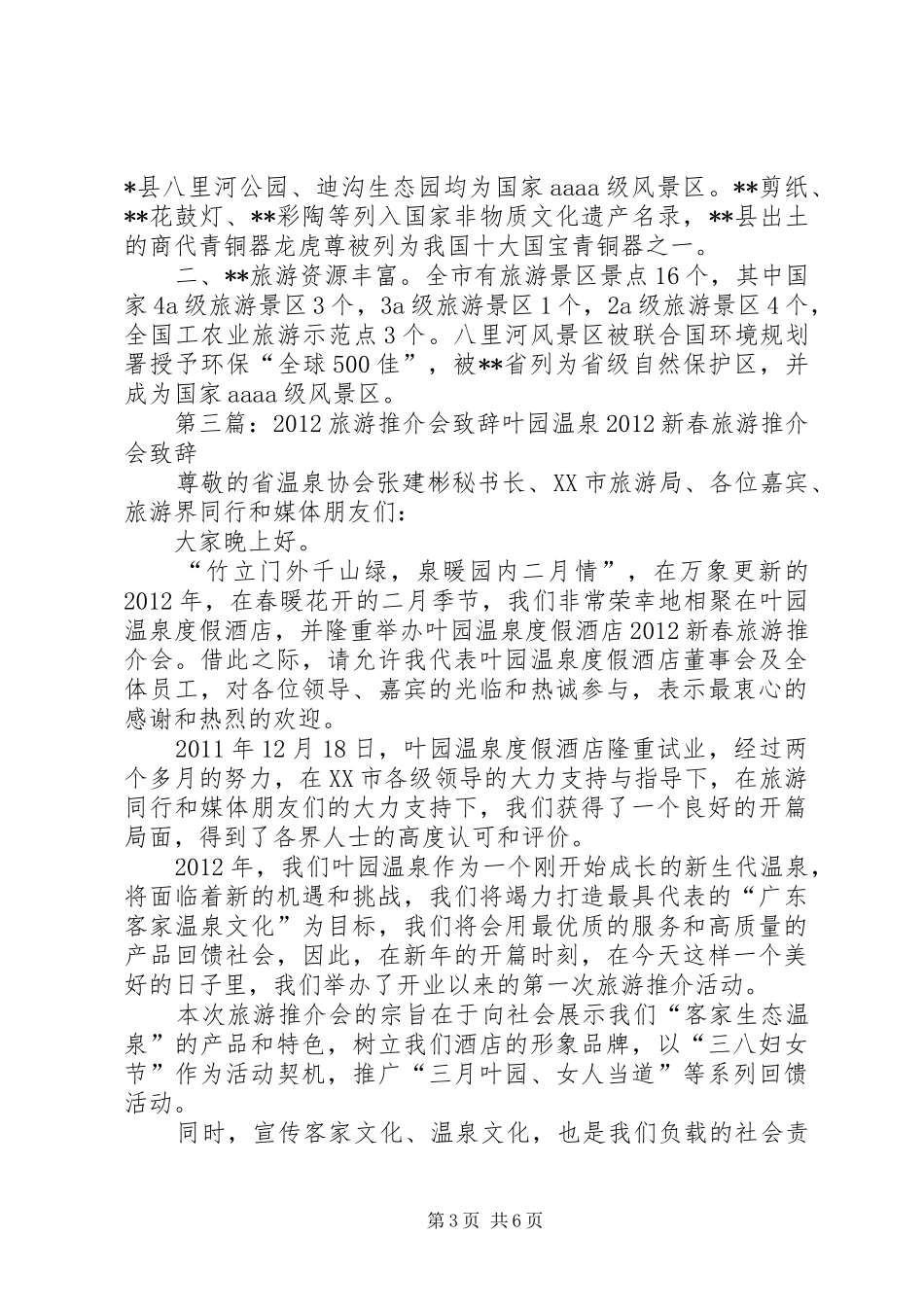 *县八里河公园、迪沟生态园均为国家aaaa级风景区。**剪纸、**花鼓灯、**彩陶等列入国家非物质文化遗产名录，**县出土的商代青铜器龙虎尊被列为我国十大国宝青铜器之一。

二、**旅游资源丰富。全市有旅游景区景点16个，其中国家4a级旅游景区3个，3a级旅游景区1个，2a级旅游景区4个，全国工农业旅游示范点3个。八里河风景区被联合国环境规划署授予环保“全球500佳”，被**省列为省级自然保护区，并成为国家aaaa级风景区。

第三篇：2012旅游推介会致辞叶园温泉2012新春旅游推介会致辞

尊敬的省温泉协会张建彬秘书长、XX市旅游局、各位嘉宾、旅游界同行和媒体朋友们：

大家晚上好。

“竹立门外千山绿，泉暖园内二月情”，在万象更新的2012年，在春暖花开的二月季节，我们非常荣幸地相聚在叶园温泉度假酒店，并隆重举办叶园温泉度假酒店2012新春旅游推介会。借此之际，请允许我代表叶园温泉度假酒店董事会及全体员工，对各位领导、嘉宾的光临和热诚参与，表示最衷心的感谢和热烈的欢迎。

2011年12月18日，叶园温泉度假酒店隆重试业，经过两个多月的努力，在XX市各级领导的大力支持与指导下，在旅游同行和媒体朋友们的大力支持下，我们获得了一个良好的开篇局面，得到了各界人士的高度认可和评价。

2012年，我们叶园温泉作为一个刚开始成长的新生代温泉，将面临着新的机遇和挑战，我们将竭力打造最具代表的“广东客家温泉文化”为目标，我们将会用最优质的服务和高质量的产品回馈社会，因此，在新年的开篇时刻，在今天这样一个美好的日子里，我们举办了开业以来的第一次旅游推介活动。

本次旅游推介会的宗旨在于向社会展示我们“客家生态温泉”的产品和特色，树立我们酒店的形象品牌，以“三八妇女节”作为活动契机，推广“三月叶园、女人当道”等系列回馈活动。

同时，宣传客家文化、温泉文化，也是我们负载的社会责

第3页 共6页